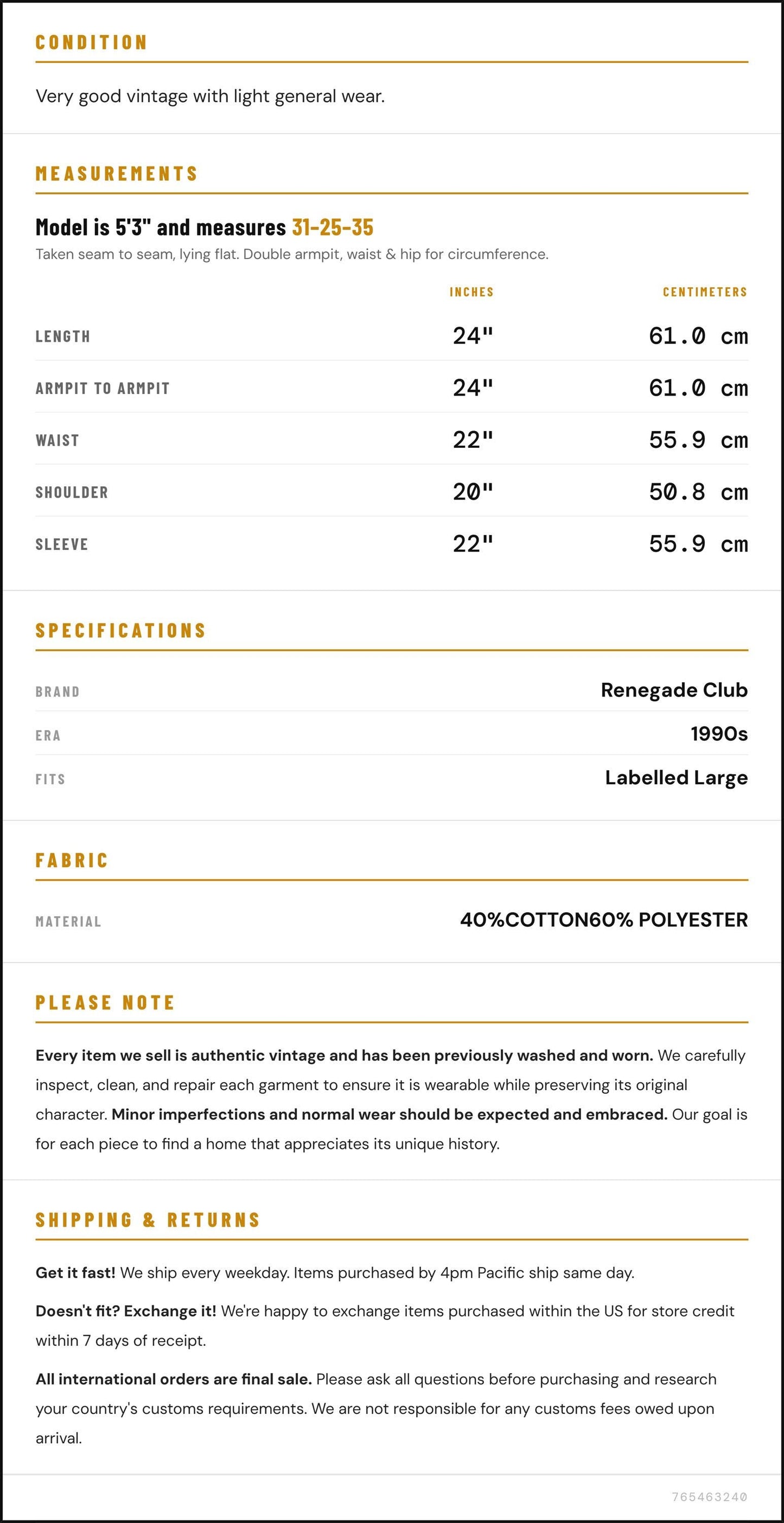 CONDITION

Very good vintage with light general wear.

MEASUREMENTS

Model is 5'3" and measures 31-25-35

Taken seam to seam, lying flat. Double armpit, waist & hip for circumference.

|  | INCHES | CENTIMETERS |
|---|---|---|
| LENGTH | 24" | 61.0 cm |
| ARMPIT TO ARMPIT | 24" | 61.0 cm |
| WAIST | 22" | 55.9 cm |
| SHOULDER | 20" | 50.8 cm |
| SLEEVE | 22" | 55.9 cm |

SPECIFICATIONS

BRAND
Renegade Club

ERA
1990s

FITS
Labelled Large

FABRIC

MATERIAL
40%COTTON60% POLYESTER

PLEASE NOTE

Every item we sell is authentic vintage and has been previously washed and worn. We carefully inspect, clean, and repair each garment to ensure it is wearable while preserving its original character. Minor imperfections and normal wear should be expected and embraced. Our goal is for each piece to find a home that appreciates its unique history.

SHIPPING & RETURNS

Get it fast! We ship every weekday. Items purchased by 4pm Pacific ship same day.

Doesn't fit? Exchange it! We're happy to exchange items purchased within the US for store credit within 7 days of receipt.

All international orders are final sale. Please ask all questions before purchasing and research your country's customs requirements. We are not responsible for any customs fees owed upon arrival.

765463240